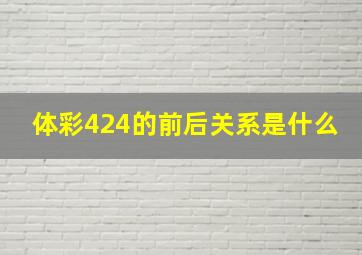 体彩424的前后关系是什么